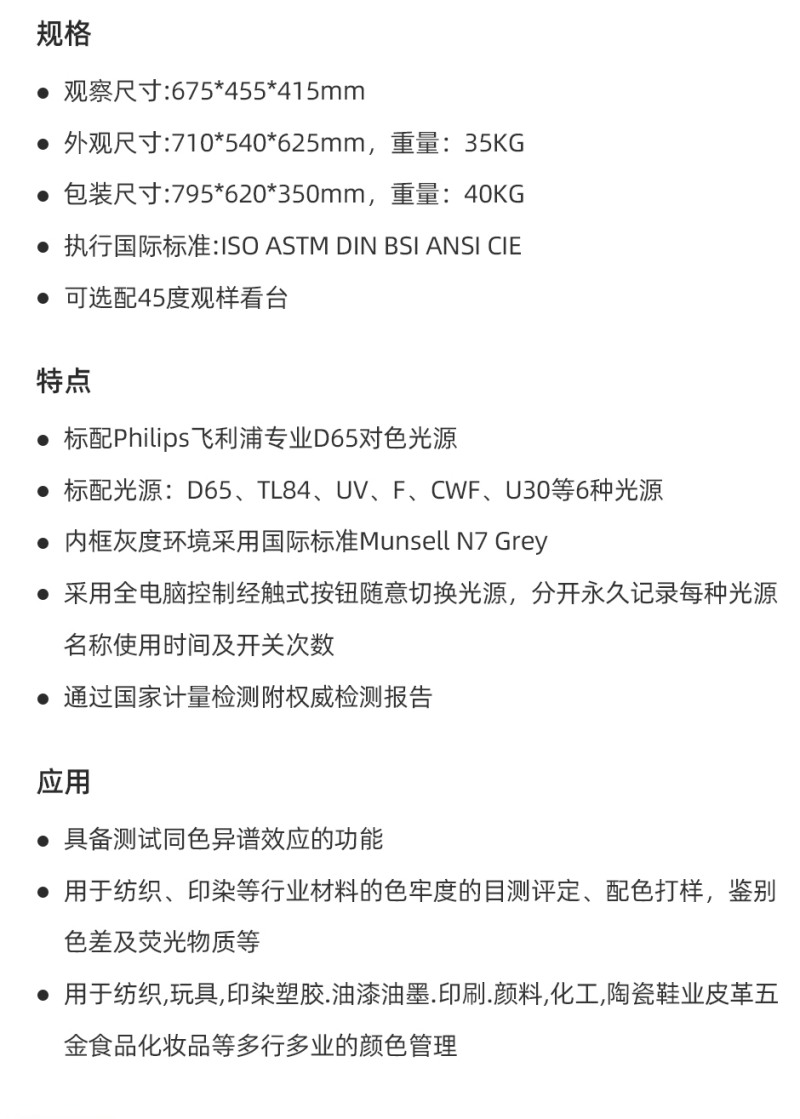 规格

• 观察尺寸:675*455*415mm
• 外观尺寸:710*540*625mm，重量：35KG
• 包装尺寸:795*620*350mm，重量：40KG
• 执行国际标准:ISO ASTM DIN BSI ANSI CIE
• 可选配45度观样看台

特点

• 标配Philips飞利浦专业D65对色光源
• 标配光源：D65、TL84、UV、F、CWF、U30等6种光源
• 内框灰度环境采用国际标准Munsell N7 Grey
• 采用全电脑控制经触式按钮随意切换光源，分开永久记录每种光源名称使用时间及开关次数
• 通过国家计量检测附权威检测报告

应用

• 具备测试同色异谱效应的功能
• 用于纺织、印染等行业材料的色牢度的目测评定、配色打样，鉴别色差及荧光物质等
• 用于纺织,玩具,印染塑胶.油漆油墨.印刷.颜料,化工,陶瓷鞋业皮革五金食品化妆品等多行多业的颜色管理